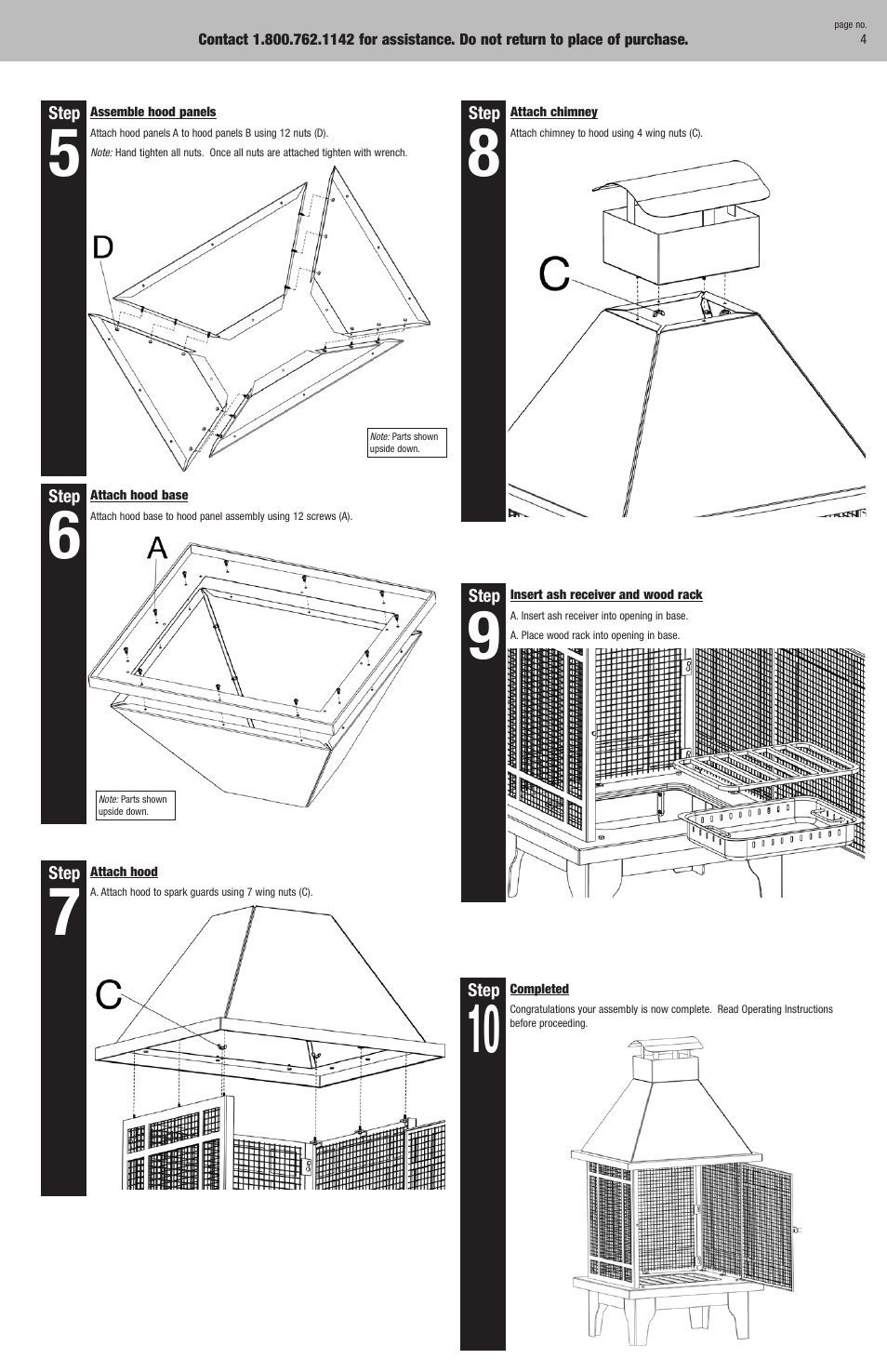 Contact 1.800.762.1142 for assistance. Do not return to place of purchase.

page no.
4

Step
5
Assemble hood panels
Attach hood panels A to hood panels B using 12 nuts (D).
Note: Hand tighten all nuts. Once all nuts are attached tighten with wrench.

D

Note: Parts shown upside down.

Step
6
Attach hood base
Attach hood base to hood panel assembly using 12 screws (A).

A

Note: Parts shown upside down.

Step
7
Attach hood
A. Attach hood to spark guards using 7 wing nuts (C).

C

Step
8
Attach chimney
Attach chimney to hood using 4 wing nuts (C).

C

Step
9
Insert ash receiver and wood rack
A. Insert ash receiver into opening in base.
A. Place wood rack into opening in base.

Step
10
Completed
Congratulations your assembly is now complete. Read Operating Instructions before proceeding.